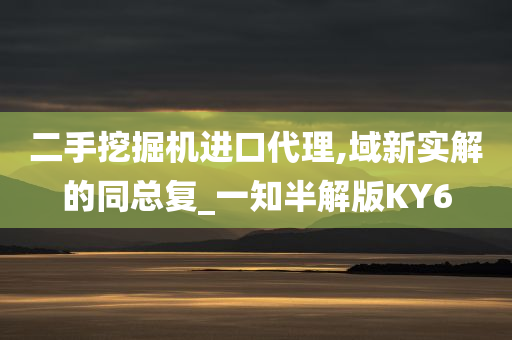 二手挖掘机进口代理,域新实解的同总复_一知半解版KY6